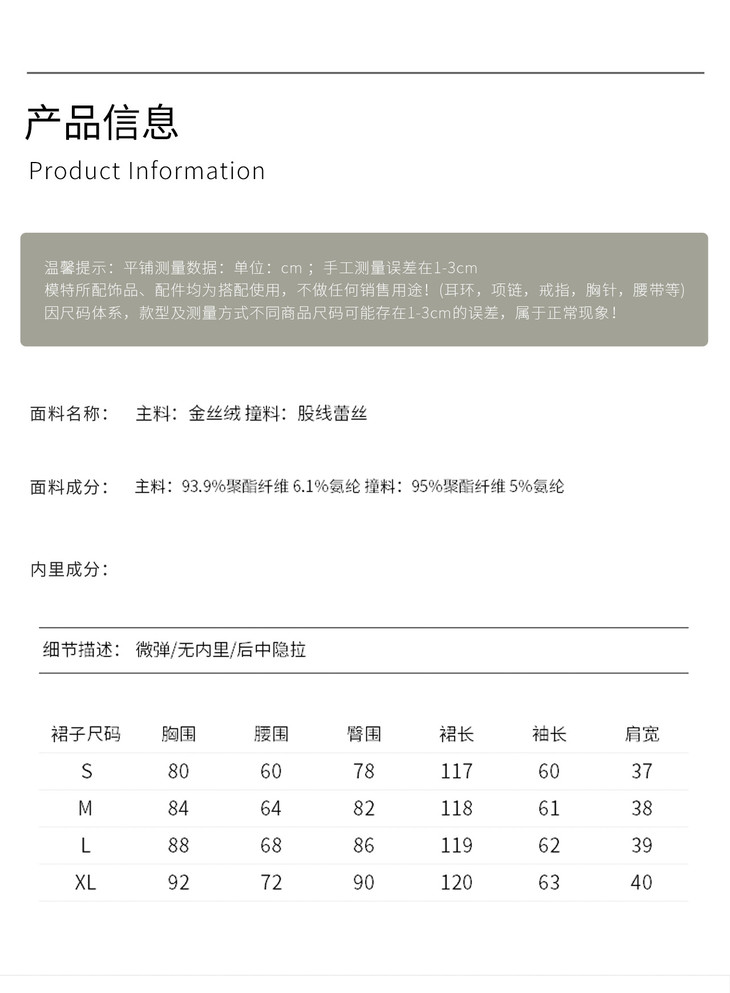 产品信息
Product Information

温馨提示：平铺测量数据：单位：cm；手工测量误差在1-3cm
模特所配饰品、配件均为搭配使用，不做任何销售用途！(耳环，项链，戒指，胸针，腰带等)
因尺码体系，款型及测量方式不同商品尺码可能存在1-3cm的误差，属于正常现象！

面料名称： 主料：金丝绒 撞料：股线蕾丝

面料成分： 主料：93.9%聚酯纤维 6.1%氨纶 撞料：95%聚酯纤维 5%氨纶

内里成分：

细节描述： 微弹/无内里/后中隐拉

| 裙子尺码 | 胸围 | 腰围 | 臀围 | 裙长 | 袖长 | 肩宽 |
|---|---|---|---|---|---|---|
| S | 80 | 60 | 78 | 117 | 60 | 37 |
| M | 84 | 64 | 82 | 118 | 61 | 38 |
| L | 88 | 68 | 86 | 119 | 62 | 39 |
| XL | 92 | 72 | 90 | 120 | 63 | 40 |